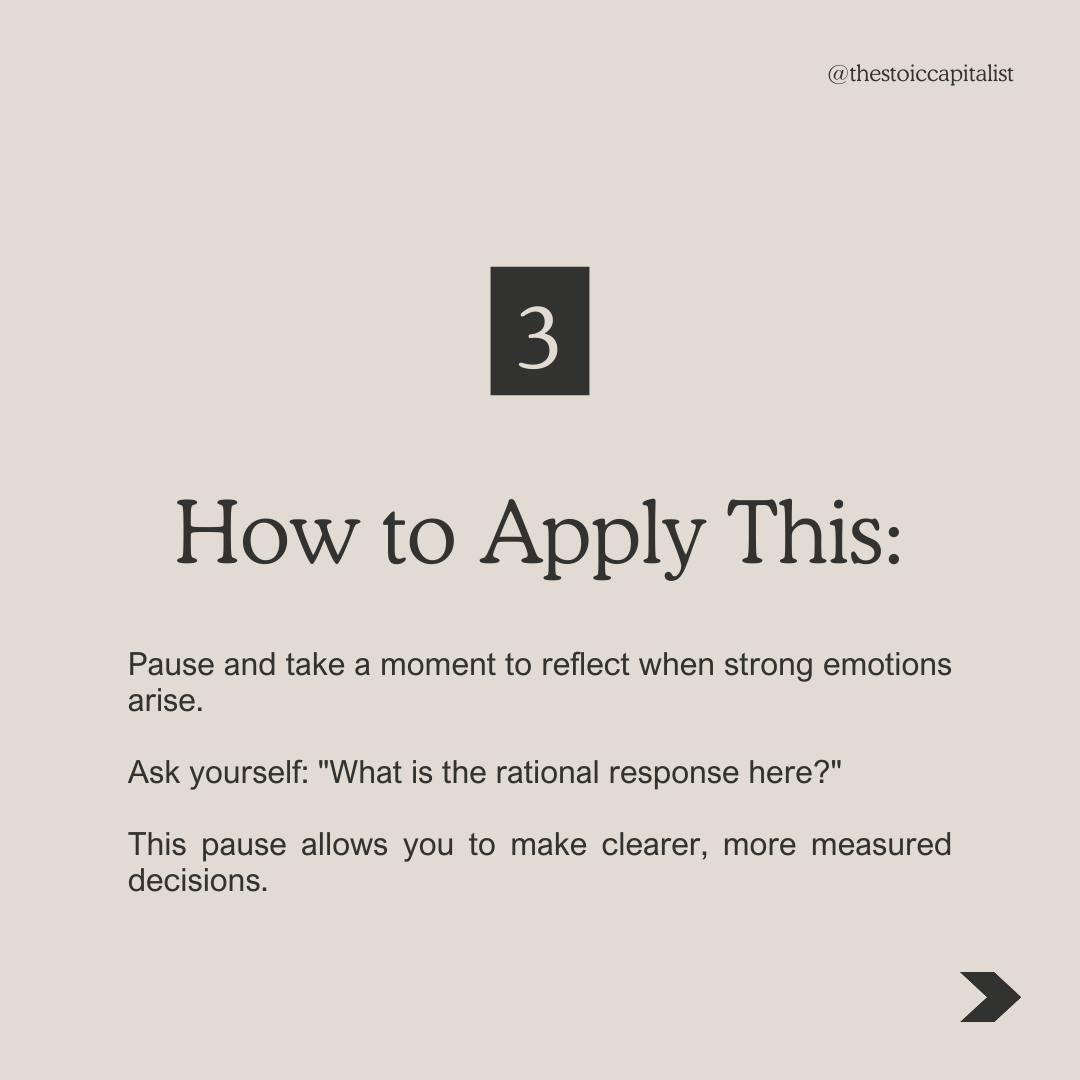 @thestoiccapitalist

3

How to Apply This:

Pause and take a moment to reflect when strong emotions arise.

Ask yourself: "What is the rational response here?"

This pause allows you to make clearer, more measured decisions.